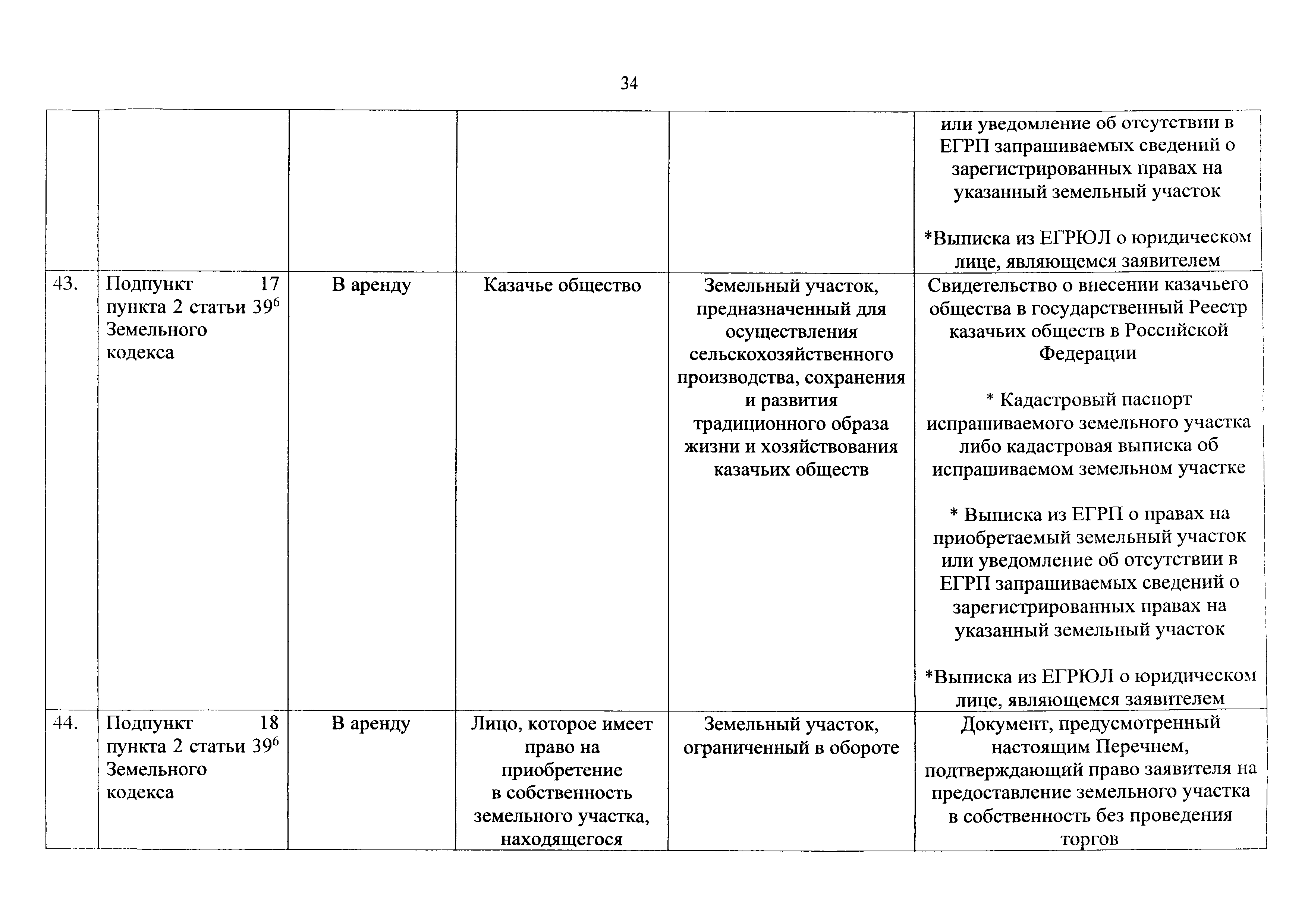 34

| | | | | | |
|---|---|---|---|---|---|
| | | | | | или уведомление об отсутствии в ЕГРП запрашиваемых сведений о зарегистрированных правах на указанный земельный участок<br><br>*Выписка из ЕГРЮЛ о юридическом лице, являющемся заявителем |
| 43. | Подпункт 17 пункта 2 статьи $39^6$ Земельного кодекса | В аренду | Казачье общество | Земельный участок, предназначенный для осуществления сельскохозяйственного производства, сохранения и развития традиционного образа жизни и хозяйствования казачьих обществ | Свидетельство о внесении казачьего общества в государственный Реестр казачьих обществ в Российской Федерации<br><br>* Кадастровый паспорт испрашиваемого земельного участка либо кадастровая выписка об испрашиваемом земельном участке<br><br>* Выписка из ЕГРП о правах на приобретаемый земельный участок или уведомление об отсутствии в ЕГРП запрашиваемых сведений о зарегистрированных правах на указанный земельный участок<br><br>*Выписка из ЕГРЮЛ о юридическом лице, являющемся заявителем |
| 44. | Подпункт 18 пункта 2 статьи $39^6$ Земельного кодекса | В аренду | Лицо, которое имеет право на приобретение в собственность земельного участка, находящегося | Земельный участок, ограниченный в обороте | Документ, предусмотренный настоящим Перечнем, подтверждающий право заявителя на предоставление земельного участка в собственность без проведения торгов |